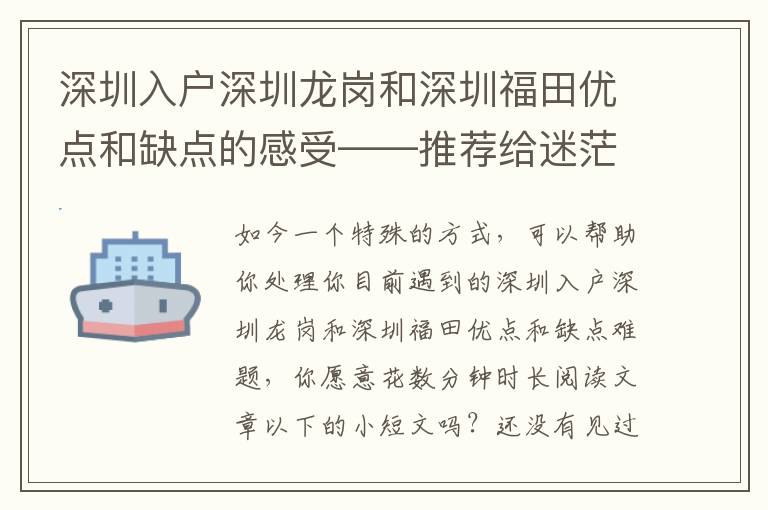 深圳入户深圳龙岗和深圳福田优点和缺点的感受——推荐给迷茫

如今一个特殊的方式，可以帮助你处理你目前遇到的深圳入户深圳龙岗和深圳福田优点和缺点难题，你愿意花数分钟时长阅读文章以下的小短文吗？还没有见过